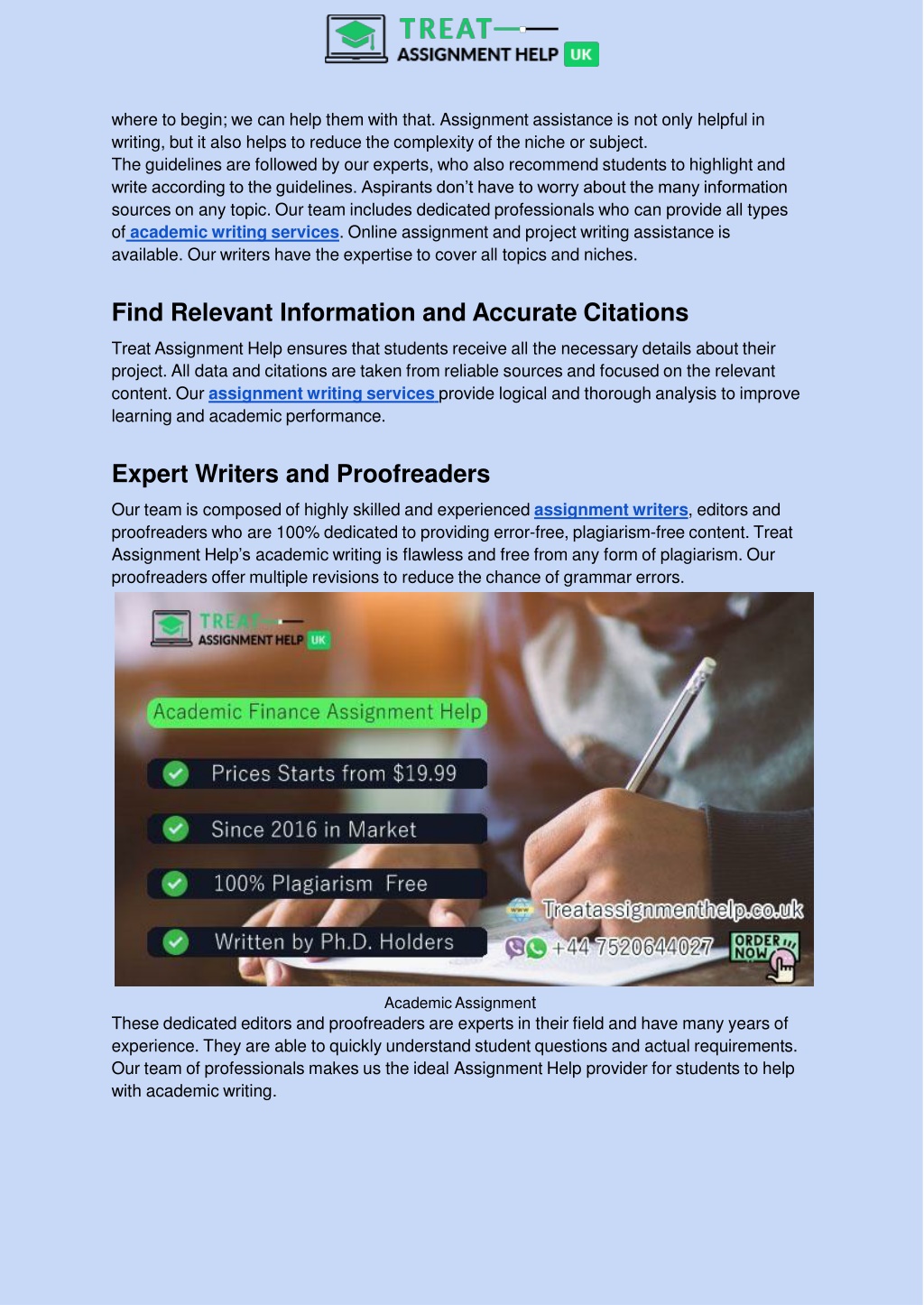 TREAT
ASSIGNMENT HELP UK

where to begin; we can help them with that. Assignment assistance is not only helpful in writing, but it also helps to reduce the complexity of the niche or subject.
The guidelines are followed by our experts, who also recommend students to highlight and write according to the guidelines. Aspirants don't have to worry about the many information sources on any topic. Our team includes dedicated professionals who can provide all types of academic writing services. Online assignment and project writing assistance is available. Our writers have the expertise to cover all topics and niches.

Find Relevant Information and Accurate Citations

Treat Assignment Help ensures that students receive all the necessary details about their project. All data and citations are taken from reliable sources and focused on the relevant content. Our assignment writing services provide logical and thorough analysis to improve learning and academic performance.

Expert Writers and Proofreaders

Our team is composed of highly skilled and experienced assignment writers, editors and proofreaders who are 100% dedicated to providing error-free, plagiarism-free content. Treat Assignment Help's academic writing is flawless and free from any form of plagiarism. Our proofreaders offer multiple revisions to reduce the chance of grammar errors.

TREAT
ASSIGNMENT HELP UK

Academic Finance Assignment Help

Prices Starts from $19.99

Since 2016 in Market

100% Plagiarism Free

Written by Ph.D. Holders

Treatassignmenthelp.co.uk

+44 7520644027

ORDER NOW

Academic Assignment

These dedicated editors and proofreaders are experts in their field and have many years of experience. They are able to quickly understand student questions and actual requirements. Our team of professionals makes us the ideal Assignment Help provider for students to help with academic writing.